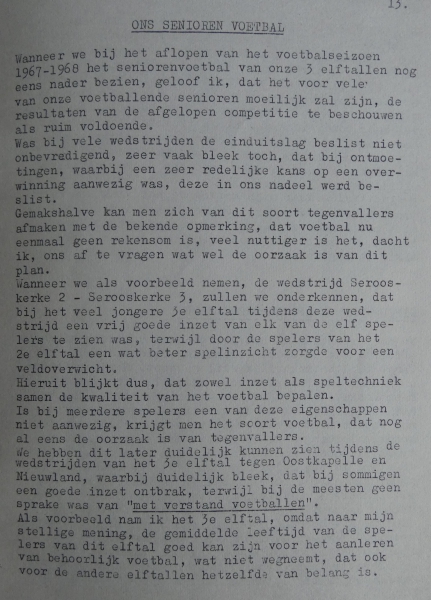 13.

ONS SENIOREN VOETBAL

Wanneer we bij het aflopen van het voetbalseizoen 1967-1968 het seniorenvoetbal van onze 3 elftallen nog eens nader bezien, geloof ik, dat het voor vele van onze voetballende senioren moeilijk zal zijn, de resultaten van de afgelopen competitie te beschouwen als ruim voldoende.
Was bij vele wedstrijden de einduitslag beslist niet onbevredigend, zeer vaak bleek toch, dat bij ontmoetingen, waarbij een zeer redelijke kans op een overwinning aanwezig was, deze in ons nadeel werd beslist.
Gemakshalve kan men zich van dit soort tegenvallers afmaken met de bekende opmerking, dat voetbal nu eenmaal geen rekensom is, veel nuttiger is het, dacht ik, ons af te vragen wat wel de oorzaak is van dit plan.
Wanneer we als voorbeeld nemen, de wedstrijd Serooskerke 2 - Serooskerke 3, zullen we onderkennen, dat bij het veel jongere 3e elftal tijdens deze wedstrijd een vrij goede inzet van elk van de elf spelers te zien was, terwijl door de spelers van het 2e elftal een wat beter spelinzicht zorgde voor een veldoverwicht.
Hieruit blijkt dus, dat zowel inzet als speltechniek samen de kwaliteit van het voetbal bepalen.
Is bij meerdere spelers een van deze eigenschappen niet aanwezig, krijgt men het soort voetbal, dat nog al eens de oorzaak is van tegenvallers.
We hebben dit later duidelijk kunnen zien tijdens de wedstrijden van het 3e elftal tegen Oostkapelle en Nieuwland, waarbij duidelijk bleek, dat bij sommigen een goede inzet ontbrak, terwijl bij de meesten geen sprake was van "met verstand voetballen".
Als voorbeeld nam ik het 3e elftal, omdat naar mijn stellige mening, de gemiddelde leeftijd van de spelers van dit elftal goed kan zijn voor het aanleren van behoorlijk voetbal, wat niet wegneemt, dat ook voor de andere elftallen hetzelfde van belang is.